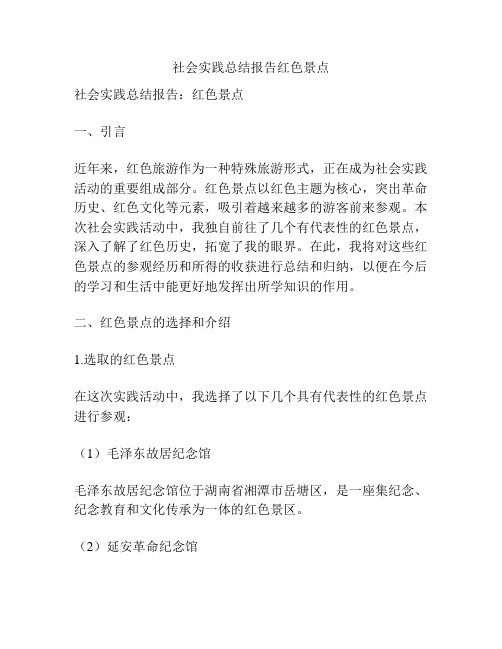 社会实践总结报告红色景点

社会实践总结报告：红色景点

一、引言

近年来，红色旅游作为一种特殊旅游形式，正在成为社会实践活动的重要组成部分。红色景点以红色主题为核心，突出革命历史、红色文化等元素，吸引着越来越多的游客前来参观。本次社会实践活动中，我独自前往了几个有代表性的红色景点，深入了解了红色历史，拓宽了我的眼界。在此，我将对这些红色景点的参观经历和所得的收获进行总结和归纳，以便在今后的学习和生活中能更好地发挥出所学知识的作用。

二、红色景点的选择和介绍

1.选取的红色景点

在这次实践活动中，我选择了以下几个具有代表性的红色景点进行参观：

（1）毛泽东故居纪念馆

毛泽东故居纪念馆位于湖南省湘潭市岳塘区，是一座集纪念、纪念教育和文化传承为一体的红色景区。

（2）延安革命纪念馆